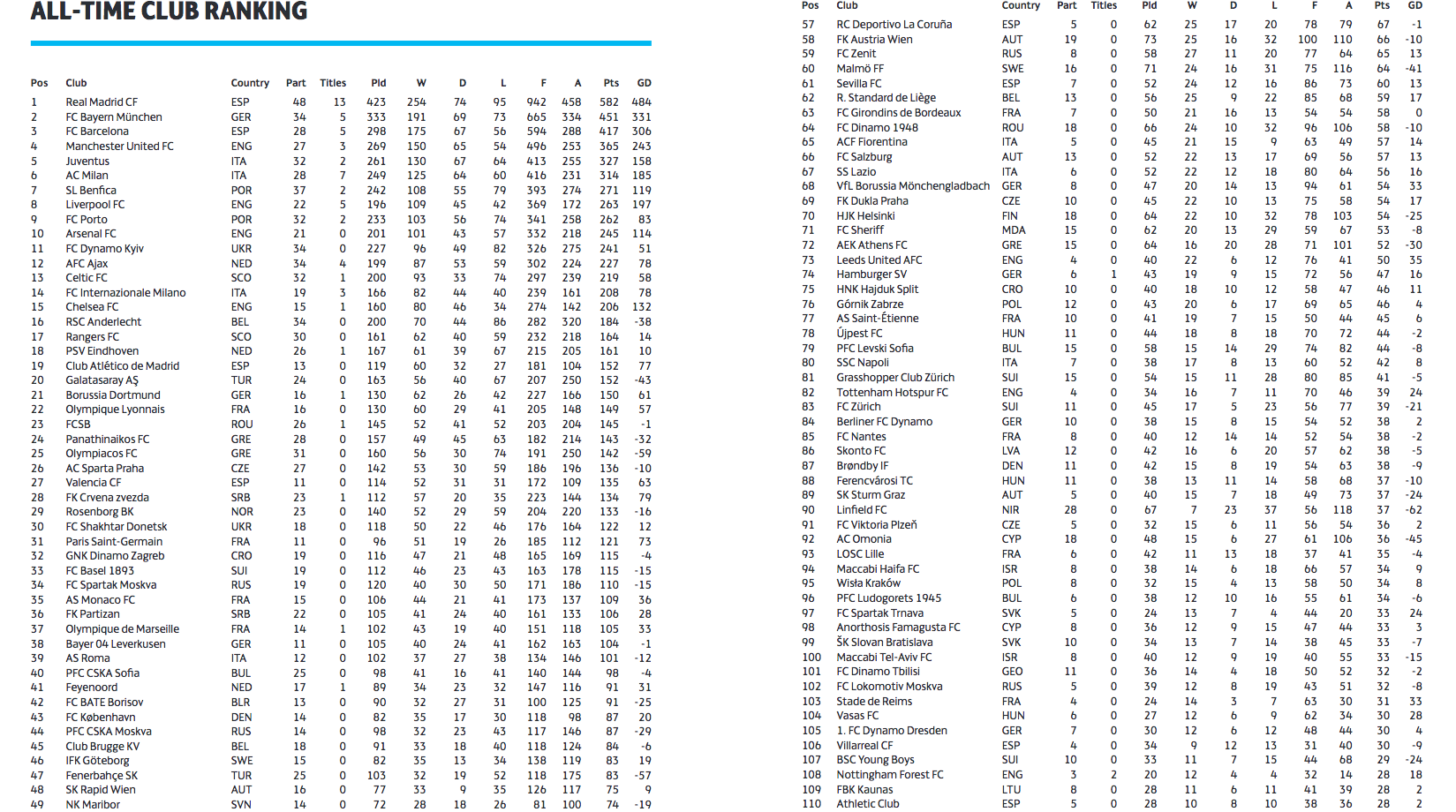 ALL-TIME CLUB RANKING

| Pos | Club | Country | Part | Titles | Pld | W | D | L | F | A | Pts | GD |
|---|---|---|---|---|---|---|---|---|---|---|---|---|
| 1 | Real Madrid CF | ESP | 48 | 13 | 423 | 254 | 74 | 95 | 942 | 458 | 582 | 484 |
| 2 | FC Bayern München | GER | 34 | 5 | 333 | 191 | 69 | 73 | 665 | 334 | 451 | 331 |
| 3 | FC Barcelona | ESP | 28 | 5 | 298 | 175 | 67 | 56 | 594 | 288 | 417 | 306 |
| 4 | Manchester United FC | ENG | 27 | 3 | 269 | 150 | 65 | 54 | 496 | 253 | 365 | 243 |
| 5 | Juventus | ITA | 32 | 2 | 261 | 130 | 67 | 64 | 413 | 255 | 327 | 158 |
| 6 | AC Milan | ITA | 28 | 7 | 249 | 125 | 64 | 60 | 416 | 231 | 314 | 185 |
| 7 | SL Benfica | POR | 37 | 2 | 242 | 108 | 55 | 79 | 393 | 274 | 271 | 119 |
| 8 | Liverpool FC | ENG | 22 | 5 | 196 | 109 | 45 | 42 | 369 | 172 | 263 | 197 |
| 9 | FC Porto | POR | 32 | 2 | 233 | 103 | 56 | 74 | 341 | 258 | 262 | 83 |
| 10 | Arsenal FC | ENG | 21 | 0 | 201 | 101 | 43 | 57 | 332 | 218 | 245 | 114 |
| 11 | FC Dynamo Kyiv | UKR | 34 | 0 | 227 | 96 | 49 | 82 | 326 | 275 | 241 | 51 |
| 12 | AFC Ajax | NED | 34 | 4 | 199 | 87 | 53 | 59 | 302 | 224 | 227 | 78 |
| 13 | Celtic FC | SCO | 32 | 1 | 200 | 93 | 33 | 74 | 297 | 239 | 219 | 58 |
| 14 | FC Internazionale Milano | ITA | 19 | 3 | 166 | 82 | 44 | 40 | 239 | 161 | 208 | 78 |
| 15 | Chelsea FC | ENG | 15 | 1 | 160 | 80 | 46 | 34 | 274 | 142 | 206 | 132 |
| 16 | RSC Anderlecht | BEL | 34 | 0 | 200 | 70 | 44 | 86 | 282 | 320 | 184 | -38 |
| 17 | Rangers FC | SCO | 30 | 0 | 161 | 62 | 40 | 59 | 232 | 218 | 164 | 14 |
| 18 | PSV Eindhoven | NED | 26 | 1 | 167 | 61 | 39 | 67 | 215 | 205 | 161 | 10 |
| 19 | Club Atlético de Madrid | ESP | 13 | 0 | 119 | 60 | 32 | 27 | 181 | 104 | 152 | 77 |
| 20 | Galatasaray AŞ | TUR | 24 | 0 | 163 | 56 | 40 | 67 | 207 | 250 | 152 | -43 |
| 21 | Borussia Dortmund | GER | 16 | 1 | 130 | 62 | 26 | 42 | 227 | 166 | 150 | 61 |
| 22 | Olympique Lyonnais | FRA | 16 | 0 | 130 | 60 | 29 | 41 | 205 | 148 | 149 | 57 |
| 23 | FCSB | ROU | 26 | 1 | 145 | 52 | 41 | 52 | 203 | 204 | 145 | -1 |
| 24 | Panathinaikos FC | GRE | 28 | 0 | 157 | 49 | 45 | 63 | 182 | 214 | 143 | -32 |
| 25 | Olympiacos FC | GRE | 31 | 0 | 160 | 56 | 30 | 74 | 191 | 250 | 142 | -59 |
| 26 | AC Sparta Praha | CZE | 27 | 0 | 142 | 53 | 30 | 59 | 186 | 196 | 136 | -10 |
| 27 | Valencia CF | ESP | 11 | 0 | 114 | 52 | 31 | 31 | 172 | 109 | 135 | 63 |
| 28 | FK Crvena zvezda | SRB | 23 | 1 | 112 | 57 | 20 | 35 | 223 | 144 | 134 | 79 |
| 29 | Rosenborg BK | NOR | 23 | 0 | 140 | 52 | 29 | 59 | 204 | 220 | 133 | -16 |
| 30 | FC Shakhtar Donetsk | UKR | 18 | 0 | 118 | 50 | 22 | 46 | 176 | 164 | 122 | 12 |
| 31 | Paris Saint-Germain | FRA | 11 | 0 | 96 | 51 | 19 | 26 | 185 | 112 | 121 | 73 |
| 32 | GNK Dinamo Zagreb | CRO | 19 | 0 | 116 | 47 | 21 | 48 | 165 | 169 | 115 | -4 |
| 33 | FC Basel 1893 | SUI | 19 | 0 | 112 | 46 | 23 | 43 | 163 | 178 | 115 | -15 |
| 34 | FC Spartak Moskva | RUS | 19 | 0 | 120 | 40 | 30 | 50 | 171 | 186 | 110 | -15 |
| 35 | AS Monaco FC | FRA | 15 | 0 | 106 | 44 | 21 | 41 | 173 | 137 | 109 | 36 |
| 36 | FK Partizan | SRB | 22 | 0 | 105 | 41 | 24 | 40 | 161 | 133 | 106 | 28 |
| 37 | Olympique de Marseille | FRA | 14 | 1 | 102 | 43 | 19 | 40 | 151 | 118 | 105 | 33 |
| 38 | Bayer 04 Leverkusen | GER | 11 | 0 | 105 | 40 | 24 | 41 | 162 | 163 | 104 | -1 |
| 39 | AS Roma | ITA | 12 | 0 | 102 | 37 | 27 | 38 | 134 | 146 | 101 | -12 |
| 40 | PFC CSKA Sofia | BUL | 25 | 0 | 98 | 41 | 16 | 41 | 140 | 144 | 98 | -4 |
| 41 | Feyenoord | NED | 17 | 1 | 89 | 34 | 23 | 32 | 147 | 116 | 91 | 31 |
| 42 | FC BATE Borisov | BLR | 13 | 0 | 90 | 32 | 27 | 31 | 100 | 125 | 91 | -25 |
| 43 | FC København | DEN | 14 | 0 | 82 | 35 | 17 | 30 | 118 | 98 | 87 | 20 |
| 44 | PFC CSKA Moskva | RUS | 14 | 0 | 98 | 32 | 23 | 43 | 117 | 146 | 87 | -29 |
| 45 | Club Brugge KV | BEL | 18 | 0 | 91 | 33 | 18 | 40 | 118 | 124 | 84 | -6 |
| 46 | IFK Göteborg | SWE | 15 | 0 | 82 | 35 | 13 | 34 | 138 | 119 | 83 | 19 |
| 47 | Fenerbahçe SK | TUR | 25 | 0 | 103 | 32 | 19 | 52 | 118 | 175 | 83 | -57 |
| 48 | SK Rapid Wien | AUT | 16 | 0 | 77 | 33 | 9 | 35 | 126 | 117 | 75 | 9 |
| 49 | NK Maribor | SVN | 14 | 0 | 72 | 28 | 18 | 26 | 81 | 100 | 74 | -19 |

| Pos | Club | Country | Part | Titles | Pld | W | D | L | F | A | Pts | GD |
|---|---|---|---|---|---|---|---|---|---|---|---|---|
| 57 | RC Deportivo La Coruña | ESP | 5 | 0 | 62 | 25 | 17 | 20 | 78 | 79 | 67 | -1 |
| 58 | FK Austria Wien | AUT | 19 | 0 | 73 | 25 | 16 | 32 | 100 | 110 | 66 | -10 |
| 59 | FC Zenit | RUS | 8 | 0 | 58 | 27 | 11 | 20 | 77 | 64 | 65 | 13 |
| 60 | Malmö FF | SWE | 16 | 0 | 71 | 24 | 16 | 31 | 75 | 116 | 64 | -41 |
| 61 | Sevilla FC | ESP | 7 | 0 | 52 | 24 | 12 | 16 | 86 | 73 | 60 | 13 |
| 62 | R. Standard de Liège | BEL | 13 | 0 | 56 | 25 | 9 | 22 | 85 | 68 | 59 | 17 |
| 63 | FC Girondins de Bordeaux | FRA | 7 | 0 | 50 | 21 | 16 | 13 | 54 | 54 | 58 | 0 |
| 64 | FC Dinamo 1948 | ROU | 18 | 0 | 66 | 24 | 10 | 32 | 96 | 106 | 58 | -10 |
| 65 | ACF Fiorentina | ITA | 5 | 0 | 45 | 21 | 15 | 9 | 63 | 49 | 57 | 14 |
| 66 | FC Salzburg | AUT | 13 | 0 | 52 | 22 | 13 | 17 | 69 | 56 | 57 | 13 |
| 67 | SS Lazio | ITA | 6 | 0 | 52 | 22 | 12 | 18 | 80 | 64 | 56 | 16 |
| 68 | VfL Borussia Mönchengladbach | GER | 8 | 0 | 47 | 20 | 14 | 13 | 94 | 61 | 54 | 33 |
| 69 | FK Dukla Praha | CZE | 10 | 0 | 45 | 22 | 10 | 13 | 75 | 58 | 54 | 17 |
| 70 | HJK Helsinki | FIN | 18 | 0 | 64 | 22 | 10 | 32 | 78 | 103 | 54 | -25 |
| 71 | FC Sheriff | MDA | 15 | 0 | 62 | 20 | 13 | 29 | 59 | 67 | 53 | -8 |
| 72 | AEK Athens FC | GRE | 15 | 0 | 64 | 16 | 20 | 28 | 71 | 101 | 52 | -30 |
| 73 | Leeds United AFC | ENG | 4 | 0 | 40 | 22 | 6 | 12 | 76 | 41 | 50 | 35 |
| 74 | Hamburger SV | GER | 6 | 1 | 43 | 19 | 9 | 15 | 72 | 56 | 47 | 16 |
| 75 | HNK Hajduk Split | CRO | 10 | 0 | 40 | 18 | 10 | 12 | 58 | 47 | 46 | 11 |
| 76 | Górnik Zabrze | POL | 12 | 0 | 43 | 20 | 6 | 17 | 69 | 65 | 46 | 4 |
| 77 | AS Saint-Étienne | FRA | 10 | 0 | 41 | 19 | 7 | 15 | 50 | 44 | 45 | 6 |
| 78 | Újpest FC | HUN | 11 | 0 | 44 | 18 | 8 | 18 | 70 | 72 | 44 | -2 |
| 79 | PFC Levski Sofia | BUL | 15 | 0 | 58 | 15 | 14 | 29 | 74 | 82 | 44 | -8 |
| 80 | SSC Napoli | ITA | 7 | 0 | 38 | 17 | 8 | 13 | 60 | 52 | 42 | 8 |
| 81 | Grasshopper Club Zürich | SUI | 15 | 0 | 54 | 15 | 11 | 28 | 80 | 85 | 41 | -5 |
| 82 | Tottenham Hotspur FC | ENG | 4 | 0 | 34 | 16 | 7 | 11 | 70 | 46 | 39 | 24 |
| 83 | FC Zürich | SUI | 11 | 0 | 45 | 17 | 5 | 23 | 56 | 77 | 39 | -21 |
| 84 | Berliner FC Dynamo | GER | 10 | 0 | 38 | 15 | 8 | 15 | 54 | 52 | 38 | 2 |
| 85 | FC Nantes | FRA | 8 | 0 | 40 | 12 | 14 | 14 | 52 | 54 | 38 | -2 |
| 86 | Skonto FC | LVA | 12 | 0 | 42 | 16 | 6 | 20 | 57 | 62 | 38 | -5 |
| 87 | Brøndby IF | DEN | 11 | 0 | 42 | 15 | 8 | 19 | 54 | 63 | 38 | -9 |
| 88 | Ferencvárosi TC | HUN | 11 | 0 | 38 | 13 | 11 | 14 | 58 | 68 | 37 | -10 |
| 89 | SK Sturm Graz | AUT | 5 | 0 | 40 | 15 | 7 | 18 | 49 | 73 | 37 | -24 |
| 90 | Linfield FC | NIR | 28 | 0 | 67 | 7 | 23 | 37 | 56 | 118 | 37 | -62 |
| 91 | FC Viktoria Plzeň | CZE | 5 | 0 | 32 | 15 | 6 | 11 | 56 | 54 | 36 | 2 |
| 92 | AC Omonia | CYP | 18 | 0 | 48 | 15 | 6 | 27 | 61 | 106 | 36 | -45 |
| 93 | LOSC Lille | FRA | 6 | 0 | 42 | 11 | 13 | 18 | 37 | 41 | 35 | -4 |
| 94 | Maccabi Haifa FC | ISR | 8 | 0 | 38 | 14 | 6 | 18 | 66 | 57 | 34 | 9 |
| 95 | Wisła Kraków | POL | 8 | 0 | 32 | 15 | 4 | 13 | 58 | 50 | 34 | 8 |
| 96 | PFC Ludogorets 1945 | BUL | 6 | 0 | 38 | 12 | 10 | 16 | 55 | 61 | 34 | -6 |
| 97 | FC Spartak Trnava | SVK | 5 | 0 | 24 | 13 | 7 | 4 | 44 | 20 | 33 | 24 |
| 98 | Anorthosis Famagusta FC | CYP | 8 | 0 | 36 | 12 | 9 | 15 | 47 | 44 | 33 | 3 |
| 99 | ŠK Slovan Bratislava | SVK | 10 | 0 | 34 | 13 | 7 | 14 | 38 | 45 | 33 | -7 |
| 100 | Maccabi Tel-Aviv FC | ISR | 8 | 0 | 40 | 12 | 9 | 19 | 40 | 55 | 33 | -15 |
| 101 | FC Dinamo Tbilisi | GEO | 11 | 0 | 36 | 14 | 4 | 18 | 50 | 52 | 32 | -2 |
| 102 | FC Lokomotiv Moskva | RUS | 5 | 0 | 39 | 12 | 8 | 19 | 43 | 51 | 32 | -8 |
| 103 | Stade de Reims | FRA | 4 | 0 | 24 | 14 | 3 | 7 | 63 | 30 | 31 | 33 |
| 104 | Vasas FC | HUN | 6 | 0 | 27 | 12 | 6 | 9 | 62 | 34 | 30 | 28 |
| 105 | 1. FC Dynamo Dresden | GER | 7 | 0 | 30 | 12 | 6 | 12 | 48 | 44 | 30 | 4 |
| 106 | Villarreal CF | ESP | 4 | 0 | 34 | 9 | 12 | 13 | 31 | 40 | 30 | -9 |
| 107 | BSC Young Boys | SUI | 10 | 0 | 33 | 11 | 7 | 15 | 44 | 68 | 29 | -24 |
| 108 | Nottingham Forest FC | ENG | 3 | 2 | 20 | 12 | 4 | 4 | 32 | 14 | 28 | 18 |
| 109 | FBK Kaunas | LTU | 8 | 0 | 28 | 11 | 6 | 11 | 41 | 39 | 28 | 2 |
| 110 | Athletic Club | ESP | 5 | 0 | 28 | 10 | 8 | 10 | 38 | 36 | 28 | 2 |